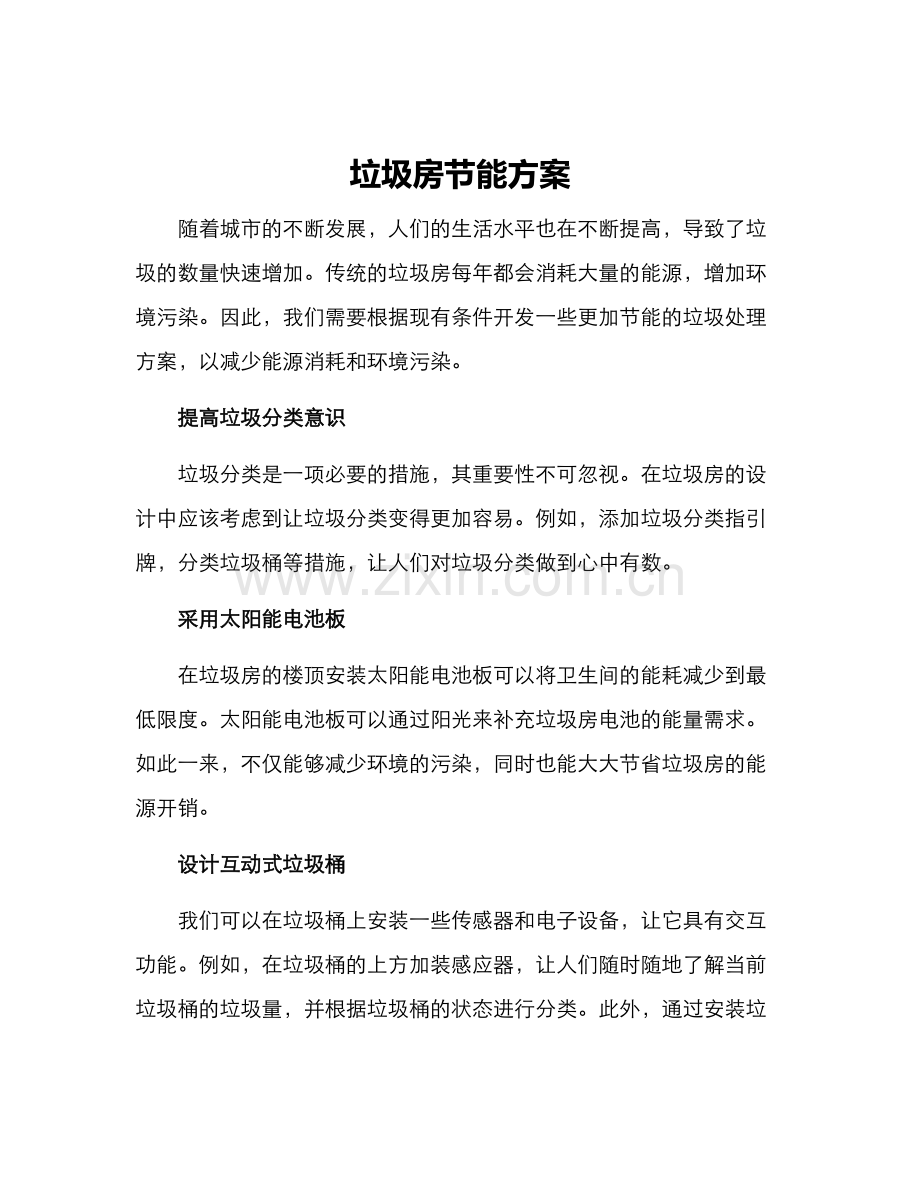 垃圾房节能方案

随着城市的不断发展，人们的生活水平也在不断提高，导致了垃圾的数量快速增加。传统的垃圾房每年都会消耗大量的能源，增加环境污染。因此，我们需要根据现有条件开发一些更加节能的垃圾处理方案，以减少能源消耗和环境污染。

提高垃圾分类意识

垃圾分类是一项必要的措施，其重要性不可忽视。在垃圾房的设计中应该考虑到让垃圾分类变得更加容易。例如，添加垃圾分类指引牌，分类垃圾桶等措施，让人们对垃圾分类做到心中有数。

www.zixin.com.cn

采用太阳能电池板

在垃圾房的楼顶安装太阳能电池板可以将卫生间的能耗减少到最低限度。太阳能电池板可以通过阳光来补充垃圾房电池的能量需求。如此一来，不仅能够减少环境的污染，同时也能大大节省垃圾房的能源开销。

设计互动式垃圾桶

我们可以在垃圾桶上安装一些传感器和电子设备，让它具有交互功能。例如，在垃圾桶的上方加装感应器，让人们随时随地了解当前垃圾桶的垃圾量，并根据垃圾桶的状态进行分类。此外，通过安装垃